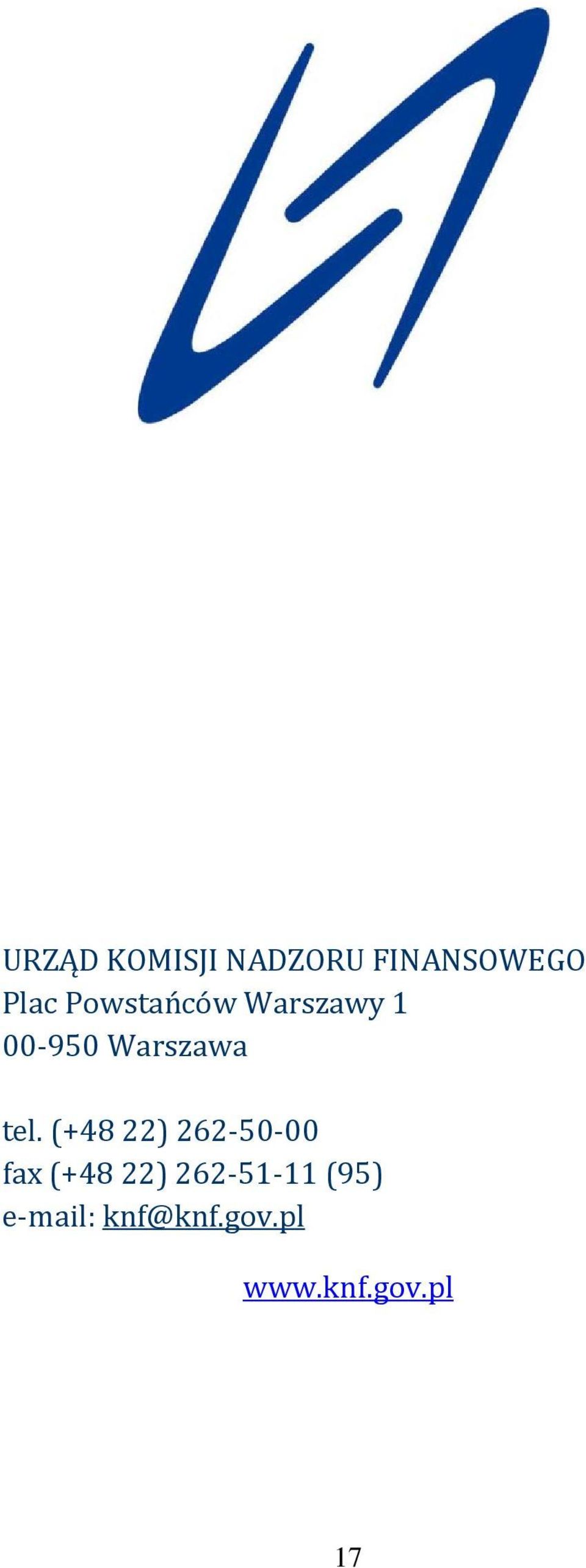 URZĄD KOMISJI NADZORU FINANSOWEGO
Plac Powstańców Warszawy 1
00-950 Warszawa

tel. (+48 22) 262-50-00
fax (+48 22) 262-51-11 (95)
e-mail: knf@knf.gov.pl

www.knf.gov.pl

17